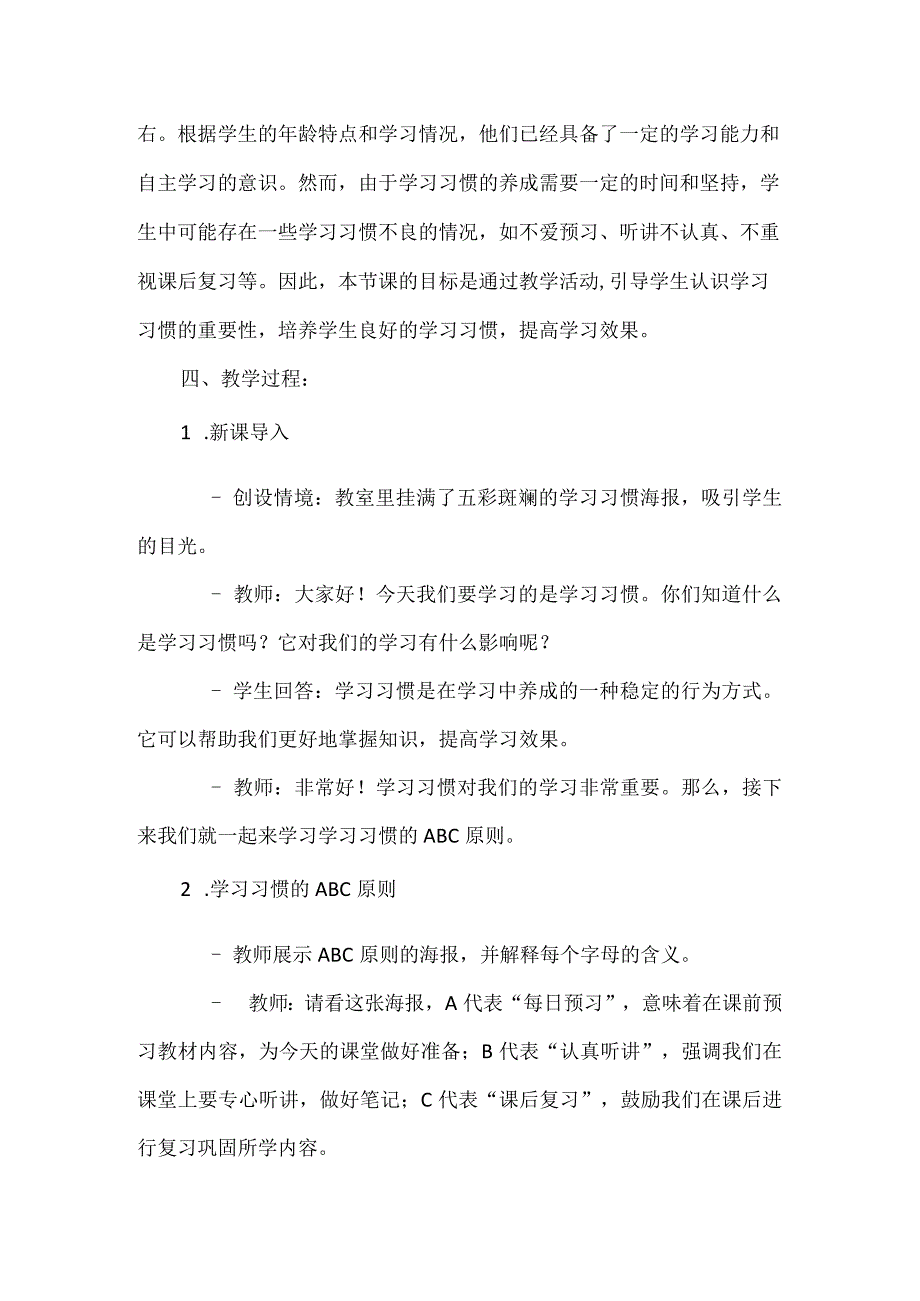 右。根据学生的年龄特点和学习情况，他们已经具备了一定的学习能力和自主学习的意识。然而，由于学习习惯的养成需要一定的时间和坚持，学生中可能存在一些学习习惯不良的情况，如不爱预习、听讲不认真、不重视课后复习等。因此，本节课的目标是通过教学活动,引导学生认识学习习惯的重要性，培养学生良好的学习习惯，提高学习效果。

四、教学过程：

1 .新课导入

- 创设情境：教室里挂满了五彩斑斓的学习习惯海报，吸引学生的目光。

- 教师：大家好！今天我们要学习的是学习习惯。你们知道什么是学习习惯吗？它对我们的学习有什么影响呢？

- 学生回答：学习习惯是在学习中养成的一种稳定的行为方式。它可以帮助我们更好地掌握知识，提高学习效果。

- 教师：非常好！学习习惯对我们的学习非常重要。那么，接下来我们就一起来学习学习习惯的ABC原则。

2 .学习习惯的ABC原则

- 教师展示ABC原则的海报，并解释每个字母的含义。

- 教师：请看这张海报，A代表“每日预习”，意味着在课前预习教材内容，为今天的课堂做好准备；B代表“认真听讲”，强调我们在课堂上要专心听讲，做好笔记；C代表“课后复习”，鼓励我们在课后进行复习巩固所学内容。